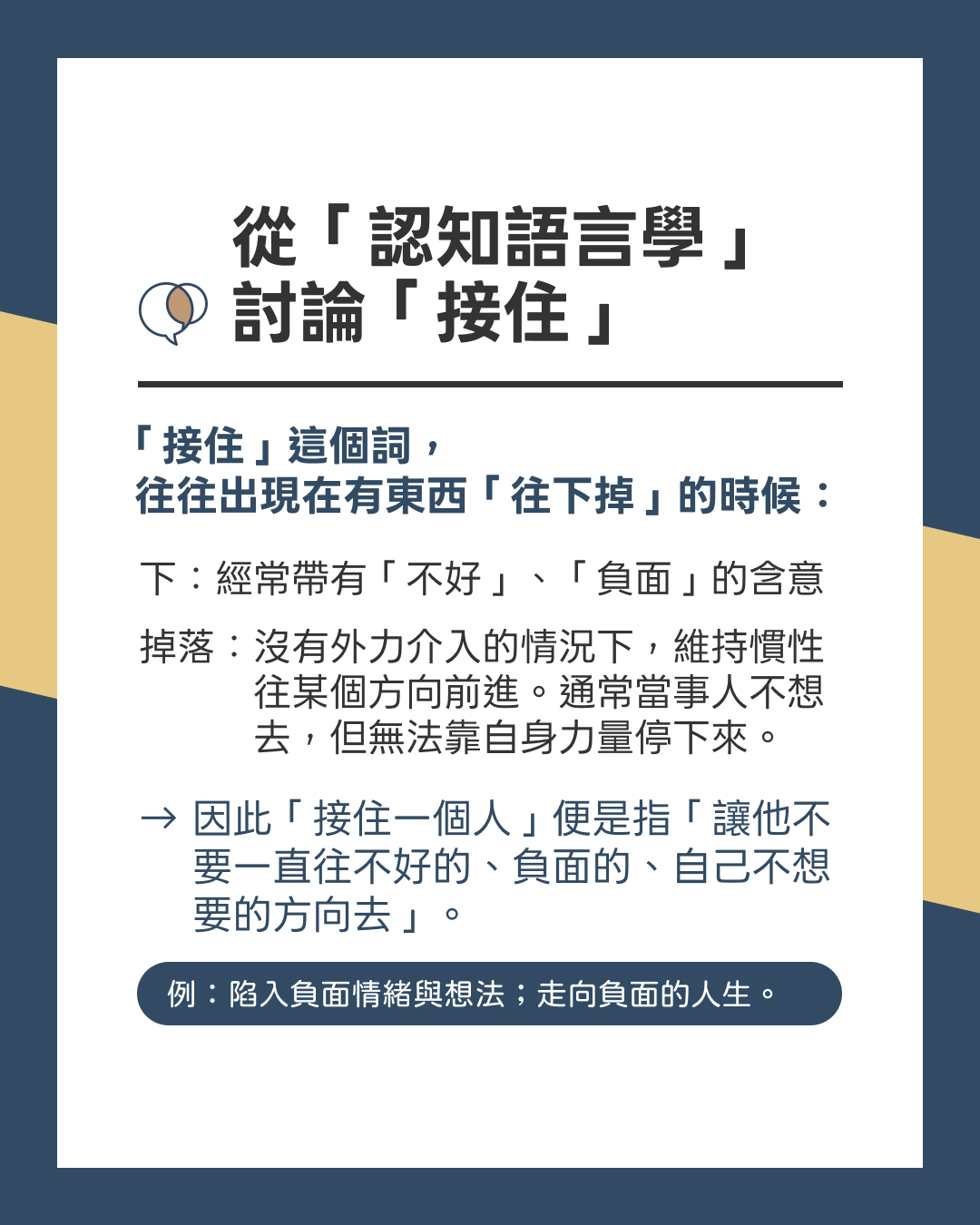 從「認知語言學」
討論「接住」

「接住」這個詞，
往往出現在有東西「往下掉」的時候：

下：經常帶有「不好」、「負面」的含意

掉落：沒有外力介入的情況下，維持慣性往某個方向前進。通常當事人不想去，但無法靠自身力量停下來。

→ 因此「接住一個人」便是指「讓他不要一直往不好的、負面的、自己不想要的方向去」。

例：陷入負面情緒與想法；走向負面的人生。